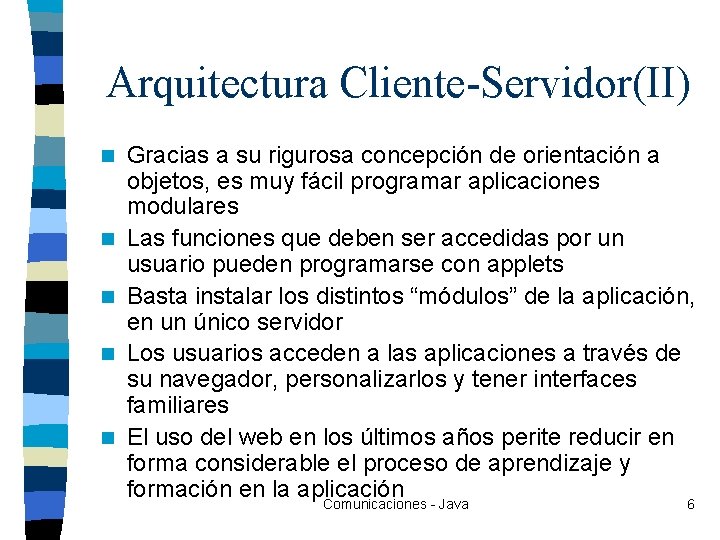 Arquitectura Cliente-Servidor(II)

Gracias a su rigurosa concepción de orientación a objetos, es muy fácil programar aplicaciones modulares

Las funciones que deben ser accedidas por un usuario pueden programarse con applets

Basta instalar los distintos “módulos” de la aplicación, en un único servidor

Los usuarios acceden a las aplicaciones a través de su navegador, personalizarlos y tener interfaces familiares

El uso del web en los últimos años perite reducir en forma considerable el proceso de aprendizaje y formación en la aplicación

Comunicaciones - Java

6